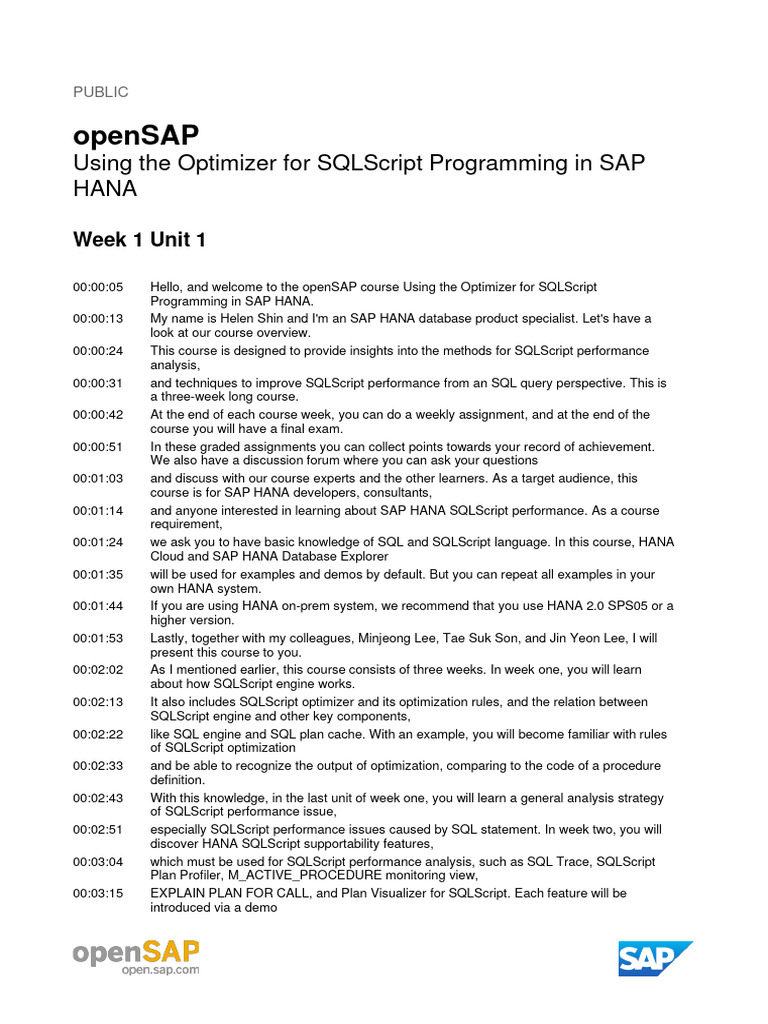 PUBLIC

openSAP
Using the Optimizer for SQLScript Programming in SAP HANA

Week 1 Unit 1

00:00:05 Hello, and welcome to the openSAP course Using the Optimizer for SQLScript Programming in SAP HANA.

00:00:13 My name is Helen Shin and I'm an SAP HANA database product specialist. Let's have a look at our course overview.

00:00:24 This course is designed to provide insights into the methods for SQLScript performance analysis,

00:00:31 and techniques to improve SQLScript performance from an SQL query perspective. This is a three-week long course.

00:00:42 At the end of each course week, you can do a weekly assignment, and at the end of the course you will have a final exam.

00:00:51 In these graded assignments you can collect points towards your record of achievement. We also have a discussion forum where you can ask your questions

00:01:03 and discuss with our course experts and the other learners. As a target audience, this course is for SAP HANA developers, consultants,

00:01:14 and anyone interested in learning about SAP HANA SQLScript performance. As a course requirement,

00:01:24 we ask you to have basic knowledge of SQL and SQLScript language. In this course, HANA Cloud and SAP HANA Database Explorer

00:01:35 will be used for examples and demos by default. But you can repeat all examples in your own HANA system.

00:01:44 If you are using HANA on-prem system, we recommend that you use HANA 2.0 SPS05 or a higher version.

00:01:53 Lastly, together with my colleagues, Minjeong Lee, Tae Suk Son, and Jin Yeon Lee, I will present this course to you.

00:02:02 As I mentioned earlier, this course consists of three weeks. In week one, you will learn about how SQLScript engine works.

00:02:13 It also includes SQLScript optimizer and its optimization rules, and the relation between SQLScript engine and other key components,

00:02:22 like SQL engine and SQL plan cache. With an example, you will become familiar with rules of SQLScript optimization

00:02:33 and be able to recognize the output of optimization, comparing to the code of a procedure definition.

00:02:43 With this knowledge, in the last unit of week one, you will learn a general analysis strategy of SQLScript performance issue,

00:02:51 especially SQLScript performance issues caused by SQL statement. In week two, you will discover HANA SQLScript supportability features,

00:03:04 which must be used for SQLScript performance analysis, such as SQL Trace, SQLScript Plan Profiler, M_ACTIVE_PROCEDURE monitoring view,

00:03:15 EXPLAIN PLAN FOR CALL, and Plan Visualizer for SQLScript. Each feature will be introduced via a demo

openSAP
open.sap.com

SAP